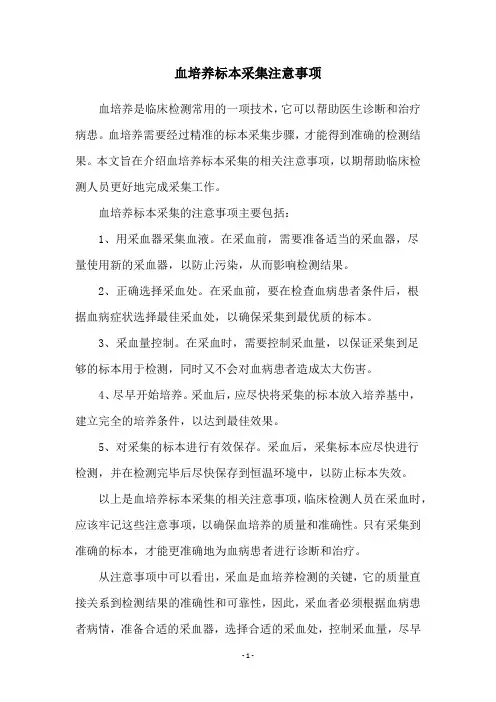 血培养标本采集注意事项

血培养是临床检测常用的一项技术，它可以帮助医生诊断和治疗病患。血培养需要经过精准的标本采集步骤，才能得到准确的检测结果。本文旨在介绍血培养标本采集的相关注意事项，以期帮助临床检测人员更好地完成采集工作。

血培养标本采集的注意事项主要包括：

1、用采血器采集血液。在采血前，需要准备适当的采血器，尽量使用新的采血器，以防止污染，从而影响检测结果。

2、正确选择采血处。在采血前，要在检查血病患者条件后，根据血病症状选择最佳采血处，以确保采集到最优质的标本。

3、采血量控制。在采血时，需要控制采血量，以保证采集到足够的标本用于检测，同时又不会对血病患者造成太大伤害。

4、尽早开始培养。采血后，应尽快将采集的标本放入培养基中，建立完全的培养条件，以达到最佳效果。

5、对采集的标本进行有效保存。采血后，采集标本应尽快进行检测，并在检测完毕后尽快保存到恒温环境中，以防止标本失效。

以上是血培养标本采集的相关注意事项，临床检测人员在采血时，应该牢记这些注意事项，以确保血培养的质量和准确性。只有采集到准确的标本，才能更准确地为血病患者进行诊断和治疗。

从注意事项中可以看出，采血是血培养检测的关键，它的质量直接关系到检测结果的准确性和可靠性，因此，采血者必须根据血病患者病情，准备合适的采血器，选择合适的采血处，控制采血量，尽早

- 1 -